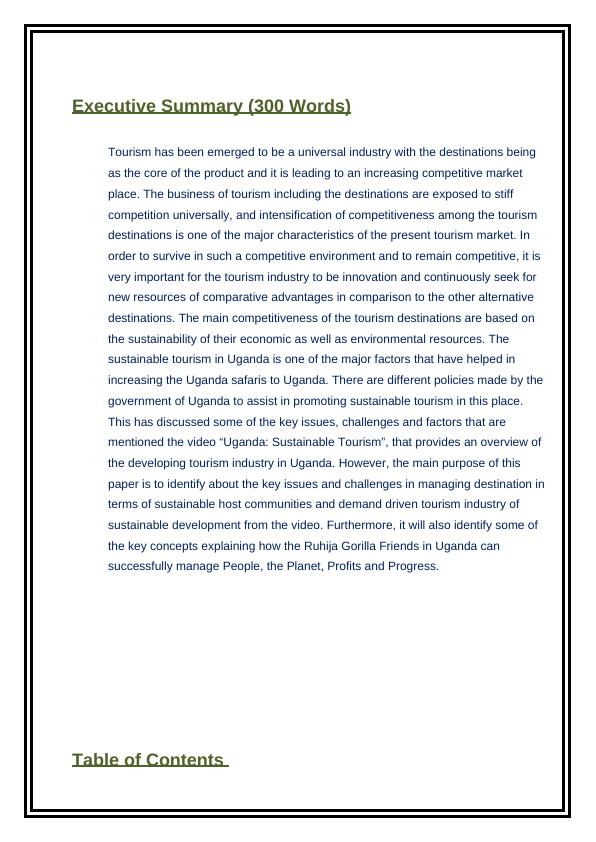 Executive Summary (300 Words)

Tourism has been emerged to be a universal industry with the destinations being as the core of the product and it is leading to an increasing competitive market place. The business of tourism including the destinations are exposed to stiff competition universally, and intensification of competitiveness among the tourism destinations is one of the major characteristics of the present tourism market. In order to survive in such a competitive environment and to remain competitive, it is very important for the tourism industry to be innovation and continuously seek for new resources of comparative advantages in comparison to the other alternative destinations. The main competitiveness of the tourism destinations are based on the sustainability of their economic as well as environmental resources. The sustainable tourism in Uganda is one of the major factors that have helped in increasing the Uganda safaris to Uganda. There are different policies made by the government of Uganda to assist in promoting sustainable tourism in this place. This has discussed some of the key issues, challenges and factors that are mentioned the video “Uganda: Sustainable Tourism”, that provides an overview of the developing tourism industry in Uganda. However, the main purpose of this paper is to identify about the key issues and challenges in managing destination in terms of sustainable host communities and demand driven tourism industry of sustainable development from the video. Furthermore, it will also identify some of the key concepts explaining how the Ruhija Gorilla Friends in Uganda can successfully manage People, the Planet, Profits and Progress.

Table of Contents